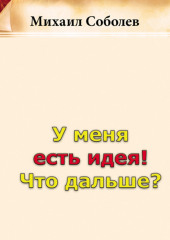 Михаил Соболев

У меня
есть идея!
Что дальше?